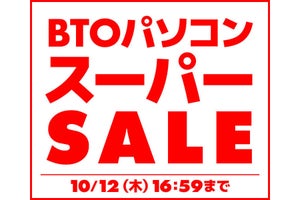 BTOパソコン
スーパー
SALE

10/12（木）16:59まで